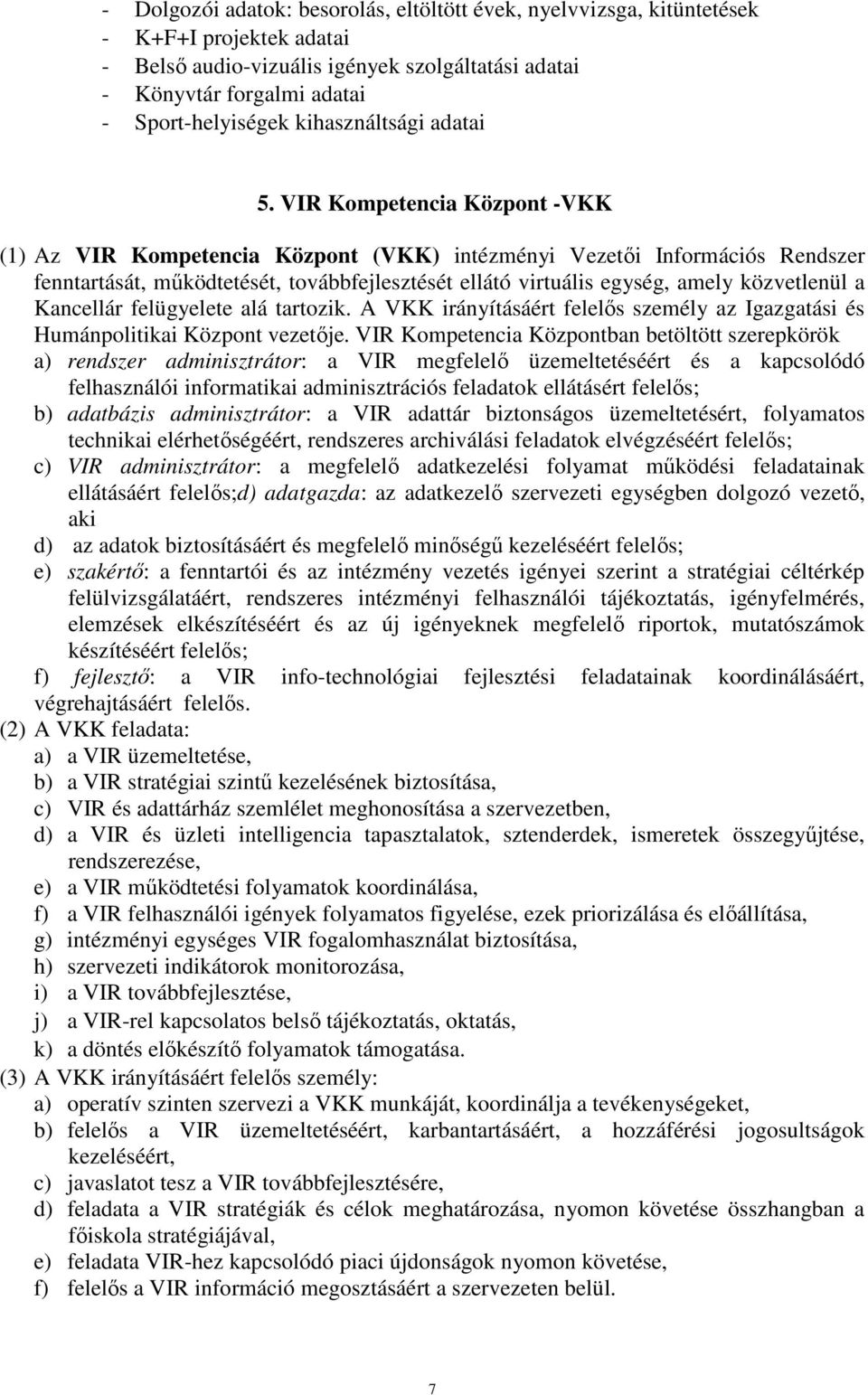 - Dolgozói adatok: besorolás, eltöltött évek, nyelvvizsga, kitüntetések
- K+F+I projektek adatai
- Belső audio-vizuális igények szolgáltatási adatai
- Könyvtár forgalmi adatai
- Sport-helyiségek kihasználtsági adatai

5. VIR Kompetencia Központ -VKK

(1) Az VIR Kompetencia Központ (VKK) intézményi Vezetői Információs Rendszer fenntartását, működtetését, továbbfejlesztését ellátó virtuális egység, amely közvetlenül a Kancellár felügyelete alá tartozik. A VKK irányításáért felelős személy az Igazgatási és Humánpolitikai Központ vezetője. VIR Kompetencia Központban betöltött szerepkörök
a) rendszer adminisztrátor: a VIR megfelelő üzemeltetéséért és a kapcsolódó felhasználói informatikai adminisztrációs feladatok ellátásért felelős;
b) adatbázis adminisztrátor: a VIR adattár biztonságos üzemeltetésért, folyamatos technikai elérhetőségéért, rendszeres archiválási feladatok elvégzéséért felelős;
c) VIR adminisztrátor: a megfelelő adatkezelési folyamat működési feladatainak ellátásáért felelős;d) adatgazda: az adatkezelő szervezeti egységben dolgozó vezető, aki
d) az adatok biztosításáért és megfelelő minőségű kezeléséért felelős;
e) szakértő: a fenntartói és az intézmény vezetés igényei szerint a stratégiai céltérkép felülvizsgálatáért, rendszeres intézményi felhasználói tájékoztatás, igényfelmérés, elemzések elkészítéséért és az új igényeknek megfelelő riportok, mutatószámok készítéséért felelős;
f) fejlesztő: a VIR info-technológiai fejlesztési feladatainak koordinálásáért, végrehajtásáért felelős.
(2) A VKK feladata:
a) a VIR üzemeltetése,
b) a VIR stratégiai szintű kezelésének biztosítása,
c) VIR és adattárház szemlélet meghonosítása a szervezetben,
d) a VIR és üzleti intelligencia tapasztalatok, sztenderdek, ismeretek összegyűjtése, rendszerezése,
e) a VIR működtetési folyamatok koordinálása,
f) a VIR felhasználói igények folyamatos figyelése, ezek priorizálása és előállítása,
g) intézményi egységes VIR fogalomhasználat biztosítása,
h) szervezeti indikátorok monitorozása,
i) a VIR továbbfejlesztése,
j) a VIR-rel kapcsolatos belső tájékoztatás, oktatás,
k) a döntés előkészítő folyamatok támogatása.
(3) A VKK irányításáért felelős személy:
a) operatív szinten szervezi a VKK munkáját, koordinálja a tevékenységeket,
b) felelős a VIR üzemeltetéséért, karbantartásáért, a hozzáférési jogosultságok kezeléséért,
c) javaslatot tesz a VIR továbbfejlesztésére,
d) feladata a VIR stratégiák és célok meghatározása, nyomon követése összhangban a főiskola stratégiájával,
e) feladata VIR-hez kapcsolódó piaci újdonságok nyomon követése,
f) felelős a VIR információ megosztásáért a szervezeten belül.

7